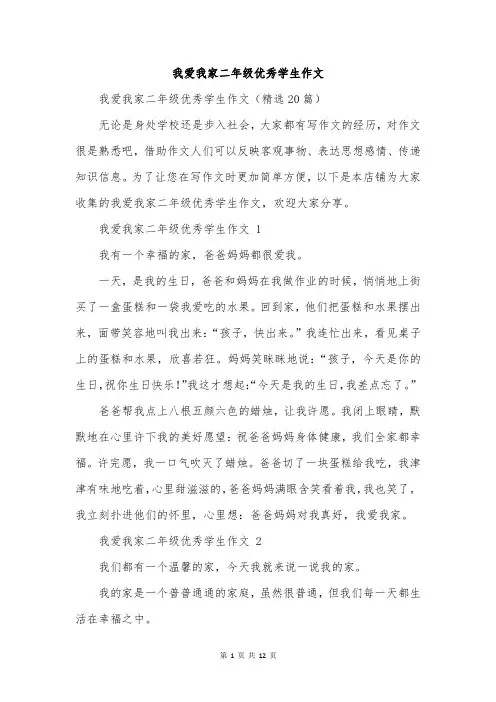 我爱我家二年级优秀学生作文

我爱我家二年级优秀学生作文（精选20篇）

无论是身处学校还是步入社会，大家都有写作文的经历，对作文很是熟悉吧，借助作文人们可以反映客观事物、表达思想感情、传递知识信息。为了让您在写作文时更加简单方便，以下是本店铺为大家收集的我爱我家二年级优秀学生作文，欢迎大家分享。

我爱我家二年级优秀学生作文 1

我有一个幸福的家，爸爸妈妈都很爱我。

一天，是我的生日，爸爸和妈妈在我做作业的时候，悄悄地上街买了一盒蛋糕和一袋我爱吃的水果。回到家，他们把蛋糕和水果摆出来，面带笑容地叫我出来：“孩子，快出来。”我连忙出来，看见桌子上的蛋糕和水果，欣喜若狂。妈妈笑眯眯地说：“孩子，今天是你的生日，祝你生日快乐！”我这才想起：“今天是我的生日，我差点忘了。”

爸爸帮我点上八根五颜六色的蜡烛，让我许愿。我闭上眼睛，默默地在心里许下我的美好愿望：祝爸爸妈妈身体健康，我们全家都幸福。许完愿，我一口气吹灭了蜡烛。爸爸切了一块蛋糕给我吃，我津津有味地吃着，心里甜滋滋的，爸爸妈妈满眼含笑看着我，我也笑了，我立刻扑进他们的怀里，心里想：爸爸妈妈对我真好，我爱我家。

我爱我家二年级优秀学生作文 2

我们都有一个温馨的家，今天我就来说一说我的家。

我的家是一个普普通通的家庭，虽然很普通，但我们每一天都生活在幸福之中。

第 1 页 共 12 页